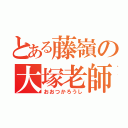 とある藤嶺の
大塚老師
おおつかろうし